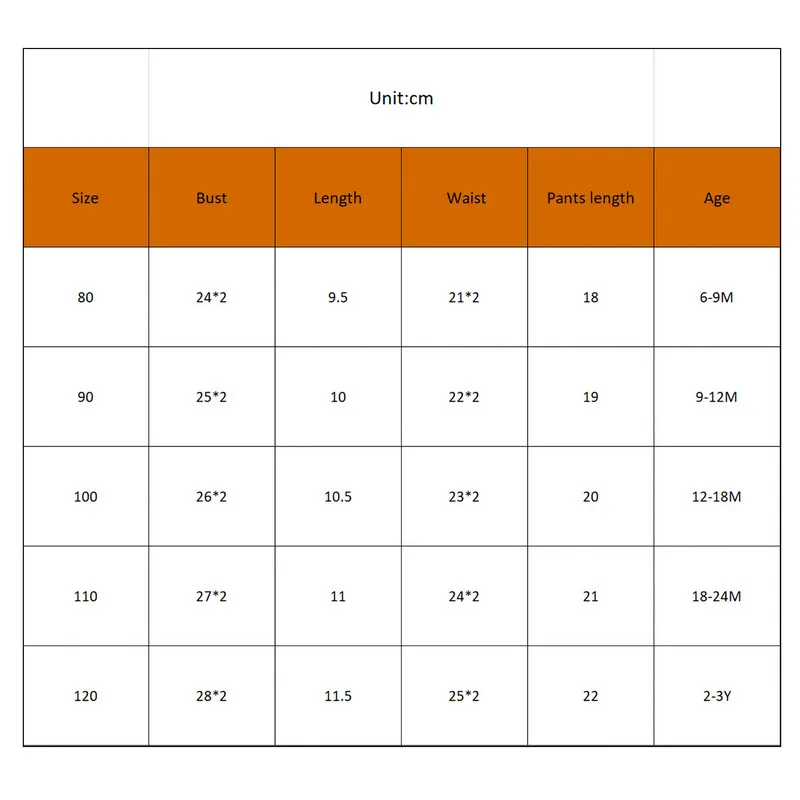 Unit:cm

| Size | Bust | Length | Waist | Pants length | Age |
|---|---|---|---|---|---|
| 80 | 24*2 | 9.5 | 21*2 | 18 | 6-9M |
| 90 | 25*2 | 10 | 22*2 | 19 | 9-12M |
| 100 | 26*2 | 10.5 | 23*2 | 20 | 12-18M |
| 110 | 27*2 | 11 | 24*2 | 21 | 18-24M |
| 120 | 28*2 | 11.5 | 25*2 | 22 | 2-3Y |